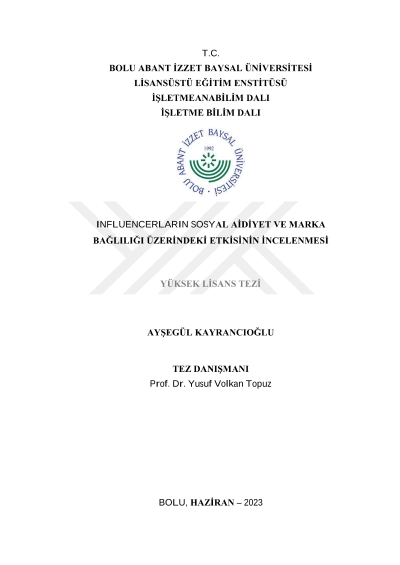 T.C.
BOLU ABANT İZZET BAYSAL ÜNİVERSİTESİ
LİSANSÜSTÜ EĞİTİM ENSTİTÜSÜ
İŞLETMEANABİLİM DALI
İŞLETME BİLİM DALI

BOLU ABANT İZZET BAYSAL ÜNİVERSİTESİ
1992

INFLUENCERLARIN SOSYAL AİDİYET VE MARKA BAĞLILIĞI ÜZERİNDEKİ ETKİSİNİN İNCELENMESİ

YÜKSEK LİSANS TEZİ

AYŞEGÜL KAYRANCIOĞLU

TEZ DANIŞMANI
Prof. Dr. Yusuf Volkan Topuz

BOLU, HAZİRAN – 2023